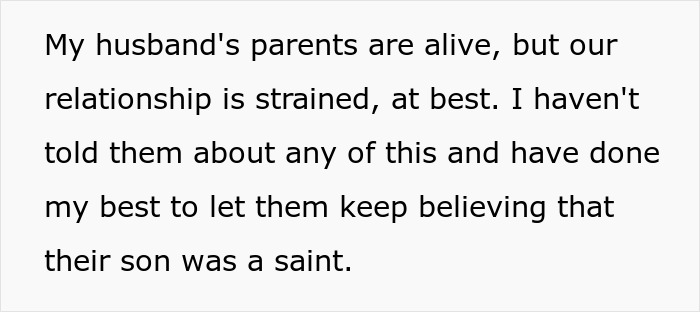 My husband's parents are alive, but our relationship is strained, at best. I haven't told them about any of this and have done my best to let them keep believing that their son was a saint.